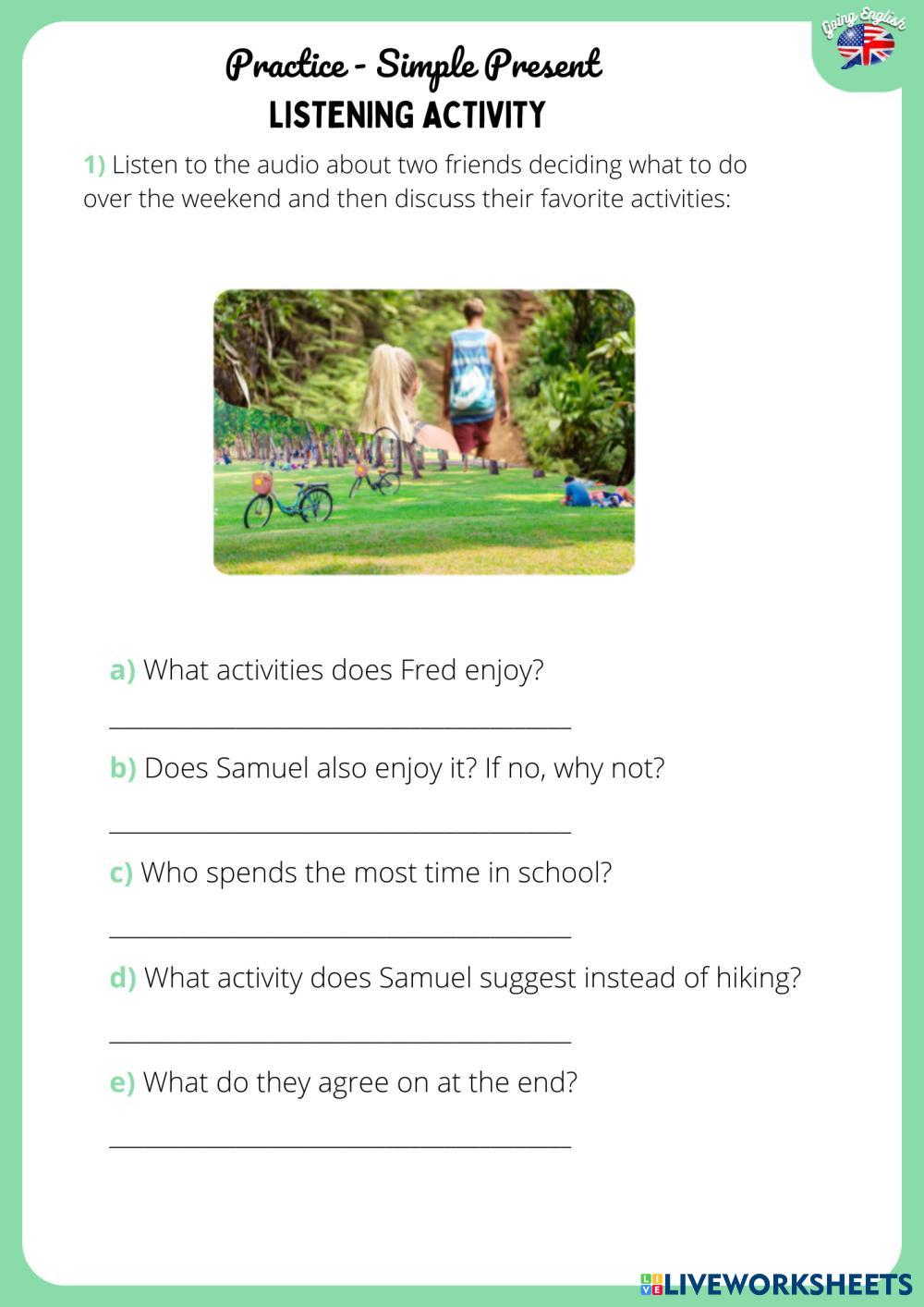 Going English

Practice - Simple Present
LISTENING ACTIVITY

1) Listen to the audio about two friends deciding what to do over the weekend and then discuss their favorite activities:

a) What activities does Fred enjoy?

____

b) Does Samuel also enjoy it? If no, why not?

____

c) Who spends the most time in school?

____

d) What activity does Samuel suggest instead of hiking?

____

e) What do they agree on at the end?

____

LIVEWORKSHEETS